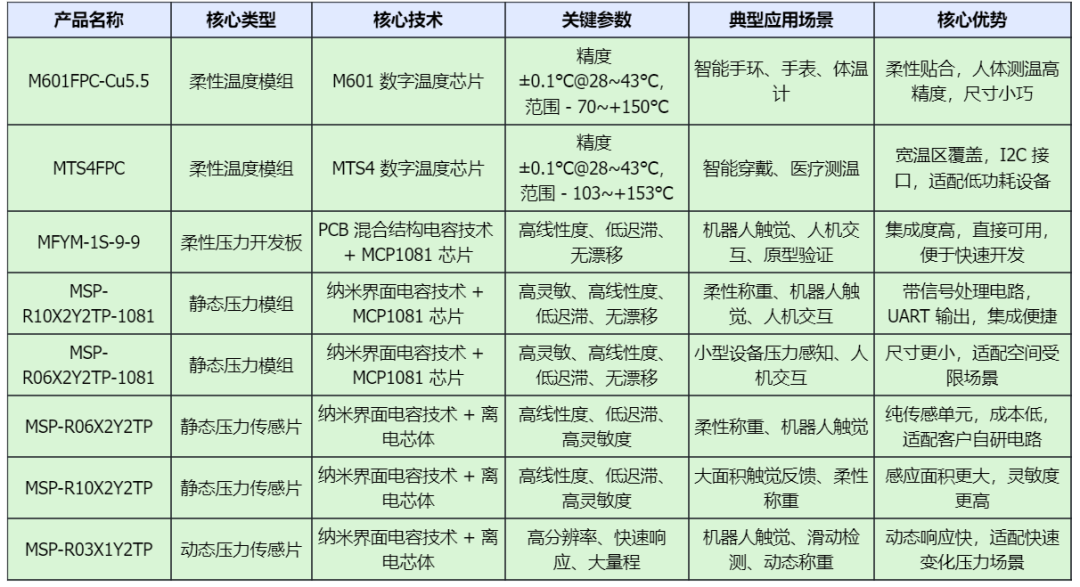 | 产品名称 | 核心类型 | 核心技术 | 关键参数 | 典型应用场景 | 核心优势 |
|---|---|---|---|---|---|
| M601FPC-Cu5.5 | 柔性温度模组 | M601 数字温度芯片 | 精度 ±0.1℃@28~43℃, 范围 - 70~+150℃ | 智能手环、手表、体温计 | 柔性贴合，人体测温高精度，尺寸小巧 |
| MTS4FPC | 柔性温度模组 | MTS4 数字温度芯片 | 精度 ±0.1℃@28~43℃, 范围 - 103~+153℃ | 智能穿戴、医疗测温 | 宽温区覆盖，I2C 接口，适配低功耗设备 |
| MFYM-1S-9-9 | 柔性压力开发板 | PCB 混合结构电容技术 + MCP1081 芯片 | 高线性度、低迟滞、无漂移 | 机器人触觉、人机交互、原型验证 | 集成度高，直接可用，便于快速开发 |
| MSP-R10X2Y2TP-1081 | 静态压力模组 | 纳米界面电容技术 + MCP1081 芯片 | 高灵敏、高线性度、低迟滞、无漂移 | 柔性称重、机器人触觉、人机交互 | 带信号处理电路，UART 输出，集成便捷 |
| MSP-R06X2Y2TP-1081 | 静态压力模组 | 纳米界面电容技术 + MCP1081 芯片 | 高灵敏、高线性度、低迟滞、无漂移 | 小型设备压力感知、人机交互 | 尺寸更小，适配空间受限场景 |
| MSP-R06X2Y2TP | 静态压力传感片 | 纳米界面电容技术 + 离电芯体 | 高线性度、低迟滞、高灵敏度 | 柔性称重、机器人触觉 | 纯传感单元，成本低，适配客户自研电路 |
| MSP-R10X2Y2TP | 静态压力传感片 | 纳米界面电容技术 + 离电芯体 | 高线性度、低迟滞、高灵敏度 | 大面积触觉反馈、柔性称重 | 感应面积更大，灵敏度更高 |
| MSP-R03X1Y2TP | 动态压力传感片 | 纳米界面电容技术 + 离电芯体 | 高分辨率、快速响应、大量程 | 机器人触觉、滑动检测、动态称重 | 动态响应快，适配快速变化压力场景 |